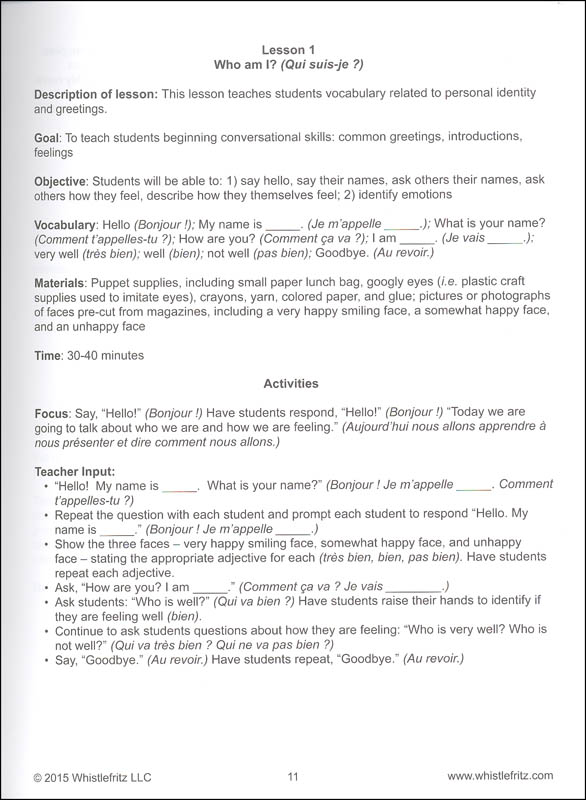 Lesson 1
Who am I? (Qui suis-je ?)

Description of lesson: This lesson teaches students vocabulary related to personal identity and greetings.

Goal: To teach students beginning conversational skills: common greetings, introductions, feelings

Objective: Students will be able to: 1) say hello, say their names, ask others their names, ask others how they feel, describe how they themselves feel; 2) identify emotions

Vocabulary: Hello (Bonjour !); My name is _____. (Je m'appelle _____.); What is your name? (Comment t'appelles-tu ?); How are you? (Comment ça va ?); I am _____. (Je vais _____.); very well (très bien); well (bien); not well (pas bien); Goodbye. (Au revoir.)

Materials: Puppet supplies, including small paper lunch bag, googly eyes (i.e. plastic craft supplies used to imitate eyes), crayons, yarn, colored paper, and glue; pictures or photographs of faces pre-cut from magazines, including a very happy smiling face, a somewhat happy face, and an unhappy face

Time: 30-40 minutes

Activities

Focus: Say, "Hello!" (Bonjour !) Have students respond, "Hello!" (Bonjour !) "Today we are going to talk about who we are and how we are feeling." (Aujourd'hui nous allons apprendre à nous présenter et dire comment nous allons.)

Teacher Input:
• "Hello! My name is _____. What is your name?" (Bonjour ! Je m'appelle _____. Comment t'appelles-tu ?)
• Repeat the question with each student and prompt each student to respond "Hello. My name is _____." (Bonjour ! Je m'appelle _____.)
• Show the three faces – very happy smiling face, somewhat happy face, and unhappy face – stating the appropriate adjective for each (très bien, bien, pas bien). Have students repeat each adjective.
• Ask, "How are you? I am _____." (Comment ça va ? Je vais ________.)
• Ask students: "Who is well?" (Qui va bien ?) Have students raise their hands to identify if they are feeling well (bien).
• Continue to ask students questions about how they are feeling: "Who is very well? Who is not well?" (Qui va très bien ? Qui ne va pas bien ?)
• Say, "Goodbye." (Au revoir.) Have students repeat, "Goodbye." (Au revoir.)

© 2015 Whistlefritz LLC 11 www.whistlefritz.com